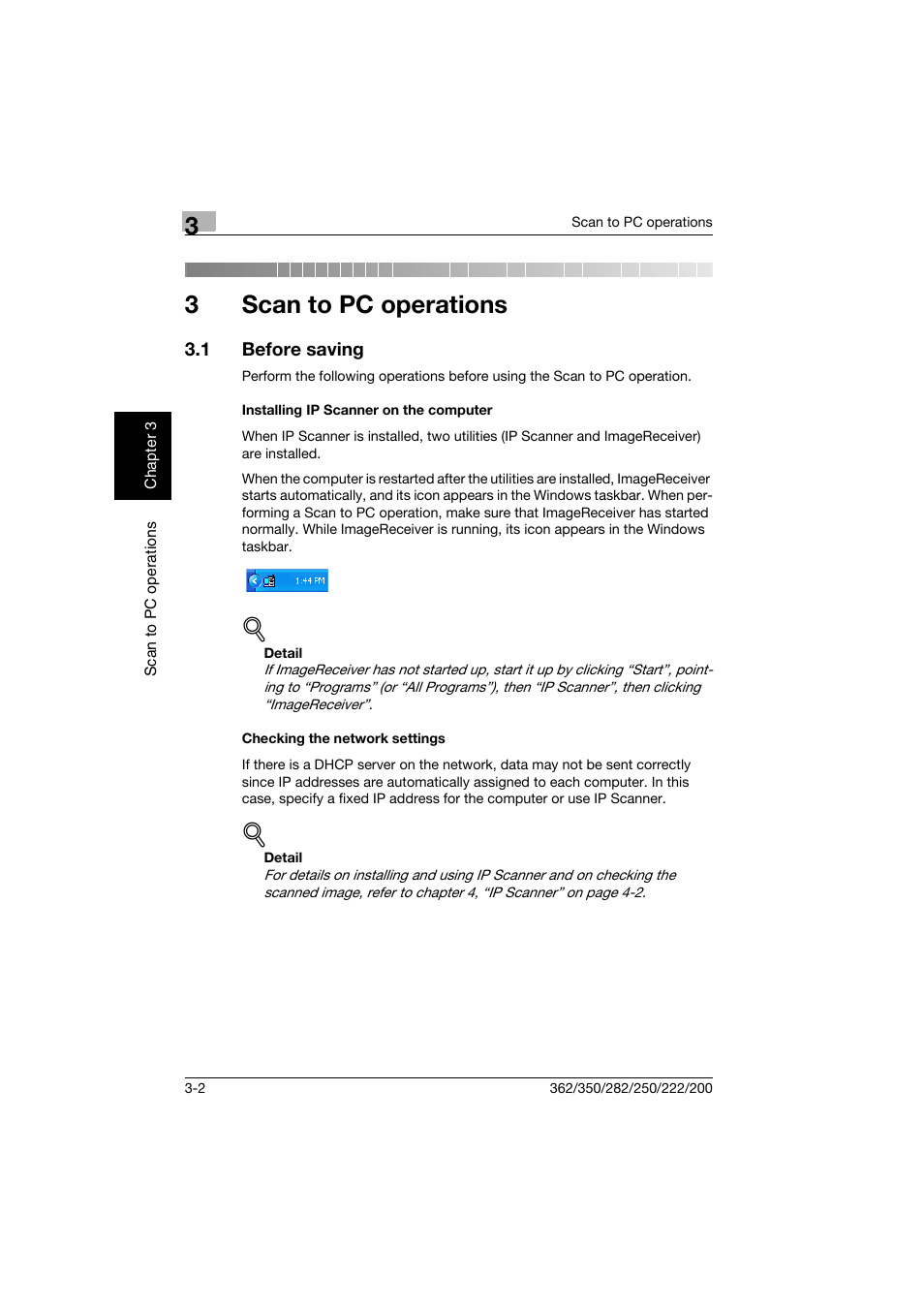 3

Scan to PC operations

3 Scan to PC operations

3.1 Before saving

Perform the following operations before using the Scan to PC operation.

Installing IP Scanner on the computer

When IP Scanner is installed, two utilities (IP Scanner and ImageReceiver) are installed.

When the computer is restarted after the utilities are installed, ImageReceiver starts automatically, and its icon appears in the Windows taskbar. When performing a Scan to PC operation, make sure that ImageReceiver has started normally. While ImageReceiver is running, its icon appears in the Windows taskbar.

1:44 PM

Detail
If ImageReceiver has not started up, start it up by clicking “Start”, pointing to “Programs” (or “All Programs”), then “IP Scanner”, then clicking “ImageReceiver”.

Checking the network settings

If there is a DHCP server on the network, data may not be sent correctly since IP addresses are automatically assigned to each computer. In this case, specify a fixed IP address for the computer or use IP Scanner.

Detail
For details on installing and using IP Scanner and on checking the scanned image, refer to chapter 4, “IP Scanner” on page 4-2.

Chapter 3

Scan to PC operations

3-2

362/350/282/250/222/200